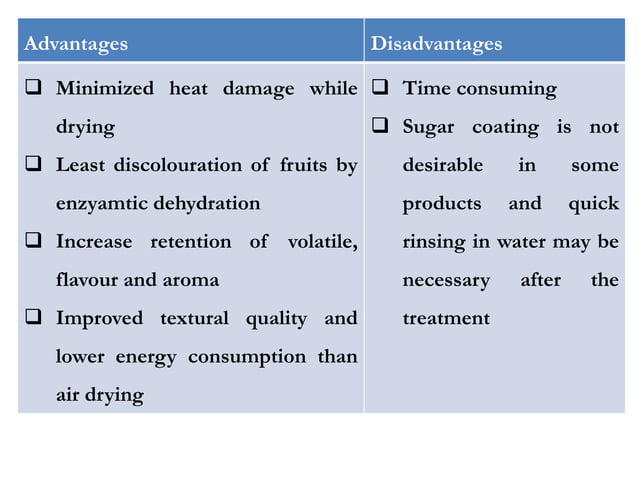 | Advantages | Disadvantages |
|---|---|
| ❑ Minimized heat damage while drying<br>❑ Least discolouration of fruits by enzyamtic dehydration<br>❑ Increase retention of volatile, flavour and aroma<br>❑ Improved textural quality and lower energy consumption than air drying | ❑ Time consuming<br>❑ Sugar coating is not desirable in some products and quick rinsing in water may be necessary after the treatment |